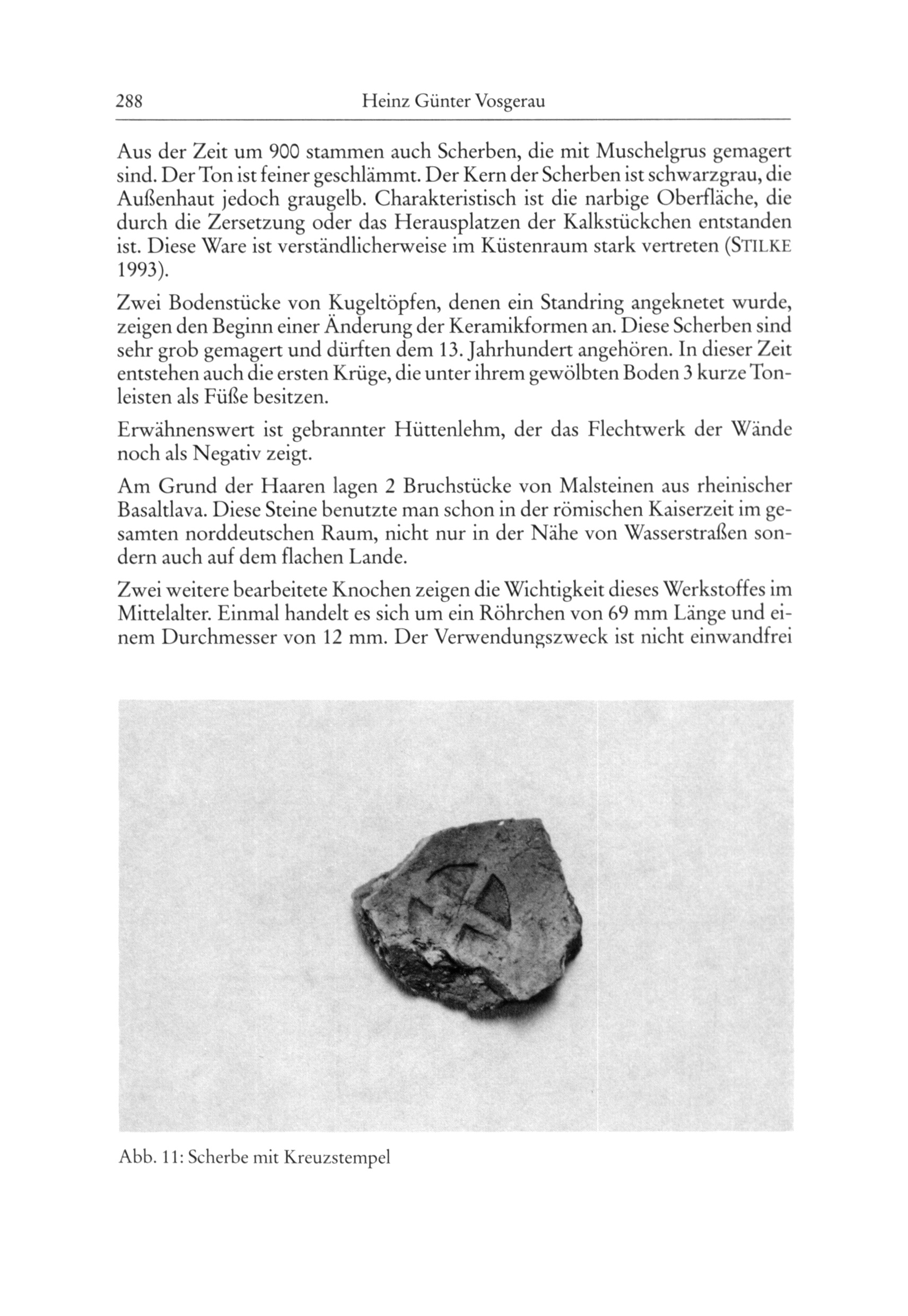 288 Heinz Günter Vosgerau

Aus der Zeit um 900 stammen auch Scherben, die mit Muschelgrus gemagert sind. Der Ton ist feiner geschlämmt. Der Kern der Scherben ist schwarzgrau, die Außenhaut jedoch graugelb. Charakteristisch ist die narbige Oberfläche, die durch die Zersetzung oder das Herausplatzen der Kalkstückchen entstanden ist. Diese Ware ist verständlicherweise im Küstenraum stark vertreten (STILKE 1993).

Zwei Bodenstücke von Kugeltöpfen, denen ein Standring angeknetet wurde, zeigen den Beginn einer Änderung der Keramikformen an. Diese Scherben sind sehr grob gemagert und dürften dem 13. Jahrhundert angehören. In dieser Zeit entstehen auch die ersten Krüge, die unter ihrem gewölbten Boden 3 kurze Tonleisten als Füße besitzen.

Erwähnenswert ist gebrannter Hüttenlehm, der das Flechtwerk der Wände noch als Negativ zeigt.

Am Grund der Haaren lagen 2 Bruchstücke von Malsteinen aus rheinischer Basaltlava. Diese Steine benutzte man schon in der römischen Kaiserzeit im gesamten norddeutschen Raum, nicht nur in der Nähe von Wasserstraßen sondern auch auf dem flachen Lande.

Zwei weitere bearbeitete Knochen zeigen die Wichtigkeit dieses Werkstoffes im Mittelalter. Einmal handelt es sich um ein Röhrchen von 69 mm Länge und einem Durchmesser von 12 mm. Der Verwendungszweck ist nicht einwandfrei

Abb. 11: Scherbe mit Kreuzstempel